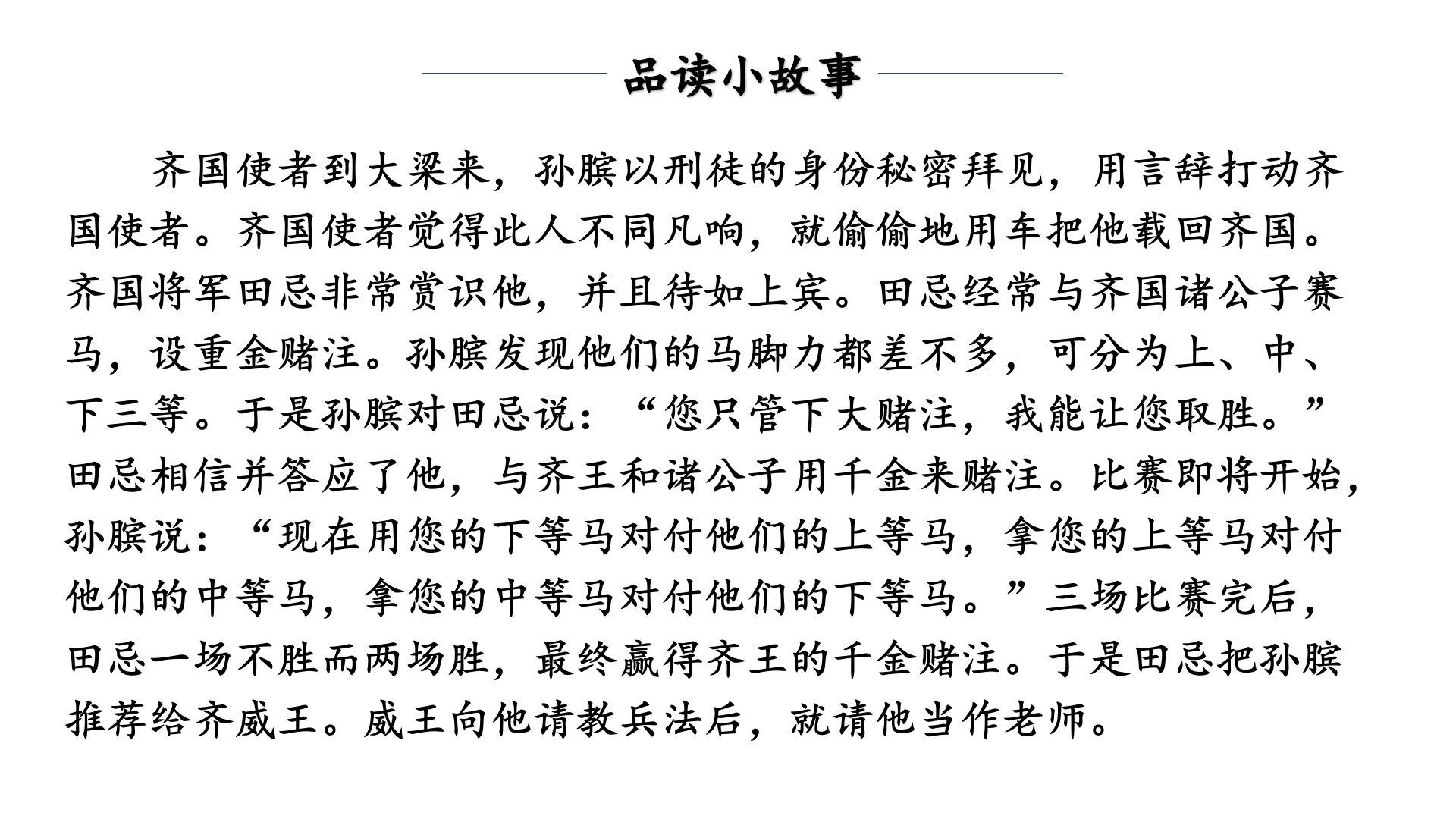 品读小故事

齐国使者到大梁来，孙膑以刑徒的身份秘密拜见，用言辞打动齐国使者。齐国使者觉得此人不同凡响，就偷偷地用车把他载回齐国。齐国将军田忌非常赏识他，并且待如上宾。田忌经常与齐国诸公子赛马，设重金赌注。孙膑发现他们的马脚力都差不多，可分为上、中、下三等。于是孙膑对田忌说：“您只管下大赌注，我能让您取胜。”田忌相信并答应了他，与齐王和诸公子用千金来赌注。比赛即将开始，孙膑说：“现在用您的下等马对付他们的上等马，拿您的上等马对付他们的中等马，拿您的中等马对付他们的下等马。”三场比赛完后，田忌一场不胜而两场胜，最终赢得齐王的千金赌注。于是田忌把孙膑推荐给齐威王。威王向他请教兵法后，就请他当作老师。